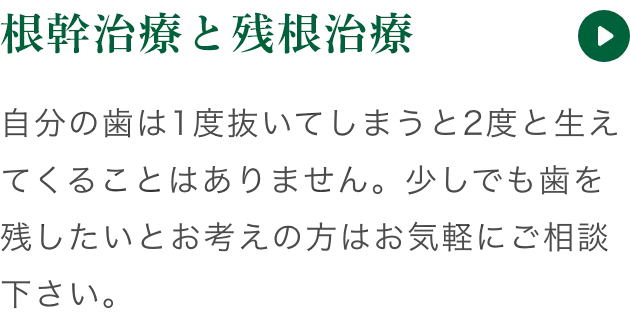 根幹治療と残根治療

自分の歯は1度抜いてしまうと2度と生えてくることはありません。少しでも歯を残したいとお考えの方はお気軽にご相談下さい。